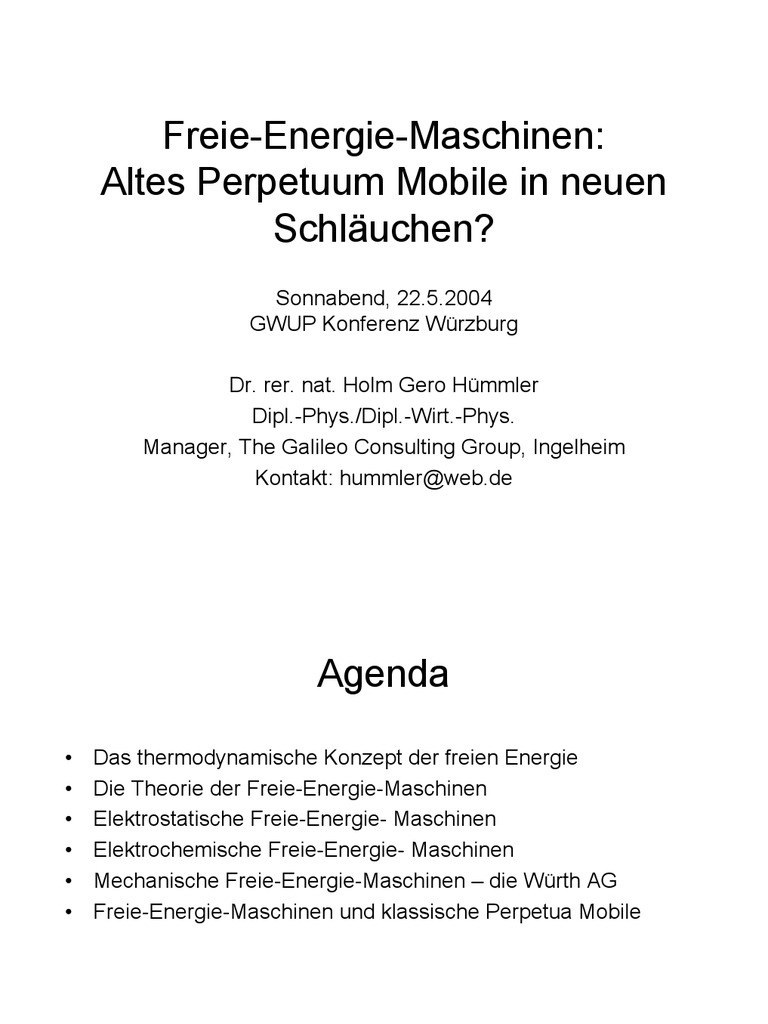 Freie-Energie-Maschinen: Altes Perpetuum Mobile in neuen Schläuchen?

Sonnabend, 22.5.2004
GWUP Konferenz Würzburg

Dr. rer. nat. Holm Gero Hümmler
Dipl.-Phys./Dipl.-Wirt.-Phys.
Manager, The Galileo Consulting Group, Ingelheim
Kontakt: hummler@web.de

Agenda

• Das thermodynamische Konzept der freien Energie
• Die Theorie der Freie-Energie-Maschinen
• Elektrostatische Freie-Energie- Maschinen
• Elektrochemische Freie-Energie- Maschinen
• Mechanische Freie-Energie-Maschinen – die Würth AG
• Freie-Energie-Maschinen und klassische Perpetua Mobile